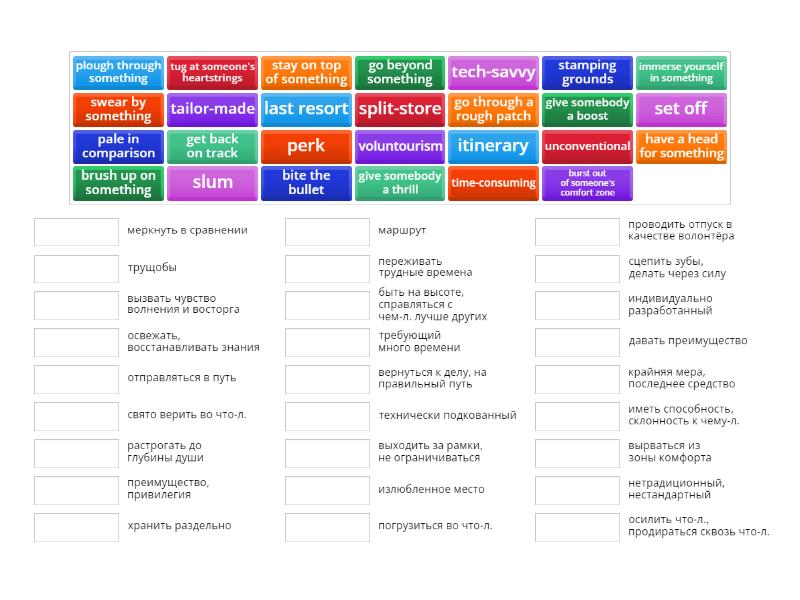 plough through something
tug at someone's heartstrings
stay on top of something
go beyond something
tech-savvy
stamping grounds
immerse yourself in something
swear by something
tailor-made
last resort
split-store
go through a rough patch
give somebody a boost
set off
pale in comparison
get back on track
perk
voluntourism
itinerary
unconventional
have a head for something
brush up on something
slum
bite the bullet
give somebody a thrill
time-consuming
burst out of someone's comfort zone

меркнуть в сравнении
трущобы
вызвать чувство волнения и восторга
освежать, восстанавливать знания
отправляться в путь
свято верить во что-л.
растрогать до глубины души
преимущество, привилегия
хранить раздельно

маршрут
переживать трудные времена
быть на высоте, справляться с чем-л. лучше других
требующий много времени
вернуться к делу, на правильный путь
технически подкованный
выходить за рамки, не ограничиваться
излюбленное место
погрузиться во что-л.

проводить отпуск в качестве волонтёра
сцепить зубы, делать через силу
индивидуально разработанный
давать преимущество
крайняя мера, последнее средство
иметь способность, склонность к чему-л.
вырваться из зоны комфорта
нетрадиционный, нестандартный
осилить что-л., продираться сквозь что-л.